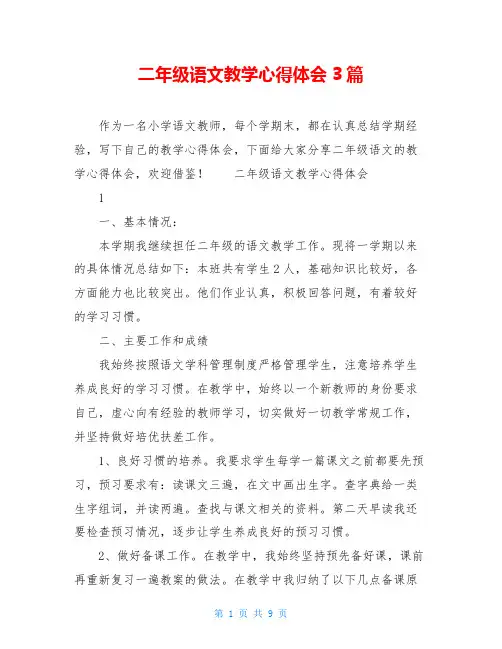 二年级语文教学心得体会 3 篇

作为一名小学语文教师，每个学期末，都在认真总结学期经验，写下自己的教学心得体会，下面给大家分享二年级语文的教学心得体会，欢迎借鉴！　　二年级语文教学心得体会

1

一、基本情况：

本学期我继续担任二年级的语文教学工作。现将一学期以来的具体情况总结如下：本班共有学生 2 人，基础知识比较好，各方面能力也比较突出。他们作业认真，积极回答问题，有着较好的学习习惯。

二、主要工作和成绩

我始终按照语文学科管理制度严格管理学生，注意培养学生养成良好的学习习惯。在教学中，始终以一个新教师的身份要求自己，虚心向有经验的教师学习，切实做好一切教学常规工作，并坚持做好培优扶差工作。

1、良好习惯的培养。我要求学生每学一篇课文之前都要先预习，预习要求有：读课文三遍，在文中画出生字。查字典给一类生字组词，并读两遍。查找与课文相关的资料。第二天早读我还要检查预习情况，逐步让学生养成良好的预习习惯。

2、做好备课工作。在教学中，我始终坚持预先备好课，课前再重新复习一遍教案的做法。在教学中我归纳了以下几点备课原

第 1 页 共 9 页